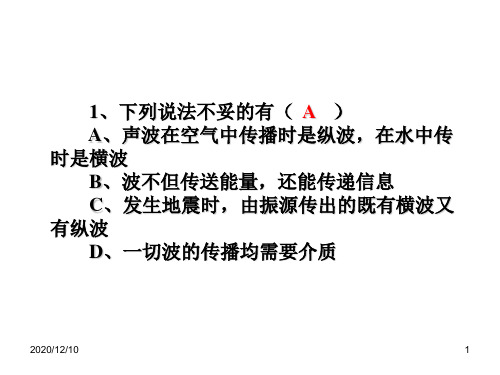 1、下列说法不妥的有（ A ）

A、声波在空气中传播时是纵波，在水中传时是横波

B、波不但传送能量，还能传递信息

C、发生地震时，由振源传出的既有横波又有纵波

D、一切波的传播均需要介质

2020/12/10

1